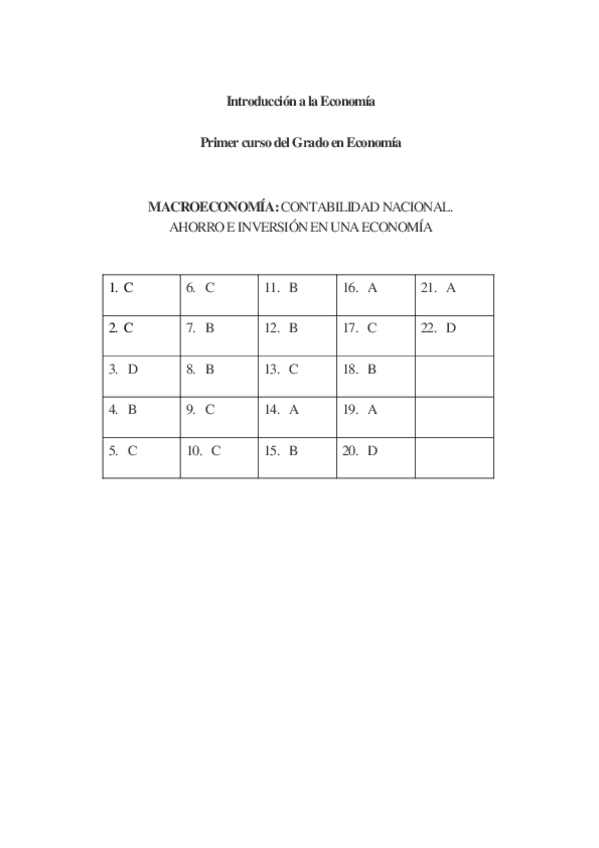 Introducción a la Economía

Primer curso del Grado en Economía

MACROECONOMÍA: CONTABILIDAD NACIONAL. AHORRO E INVERSIÓN EN UNA ECONOMÍA

| 1. C | 6. C | 11. B | 16. A | 21. A |
|---|---|---|---|---|
| 2. C | 7. B | 12. B | 17. C | 22. D |
| 3. D | 8. B | 13. C | 18. B | |
| 4. B | 9. C | 14. A | 19. A | |
| 5. C | 10. C | 15. B | 20. D | |